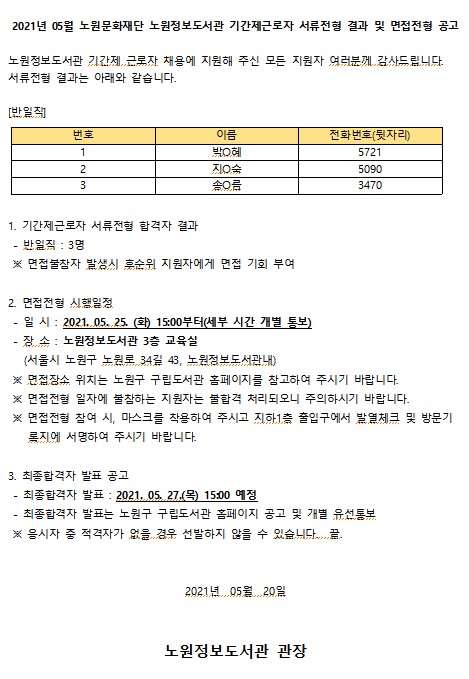 2021년 05월 노원문화재단 노원정보도서관 기간제근로자 서류전형 결과 및 면접전형 공고

노원정보도서관 기간제 근로자 채용에 지원해 주신 모든 지원자 여러분께 감사드립니다. 서류전형 결과는 아래와 같습니다.

[반일직]

| 번호 | 이름 | 전화번호(뒷자리) |
|---|---|---|
| 1 | 박O혜 | 5721 |
| 2 | 지O숙 | 5090 |
| 3 | 송O름 | 3470 |

1. 기간제근로자 서류전형 합격자 결과
- 반일직 : 3명
※ 면접불참자 발생시 후순위 지원자에게 면접 기회 부여

2. 면접전형 시행일정
- 일 시 : 2021. 05. 25. (화) 15:00부터(세부 시간 개별 통보)
- 장 소 : 노원정보도서관 3층 교육실
(서울시 노원구 노원로 34길 43, 노원정보도서관내)
※ 면접장소 위치는 노원구 구립도서관 홈페이지를 참고하여 주시기 바랍니다.
※ 면접전형 일자에 불참하는 지원자는 불합격 처리되오니 주의하시기 바랍니다.
※ 면접전형 참여 시, 마스크를 착용하여 주시고 지하1층 출입구에서 발열체크 및 방문기록지에 서명하여 주시기 바랍니다.

3. 최종합격자 발표 공고
- 최종합격자 발표 : 2021. 05. 27.(목) 15:00 예정
- 최종합격자 발표는 노원구 구립도서관 홈페이지 공고 및 개별 유선통보
※ 응시자 중 적격자가 없을 경우 선발하지 않을 수 있습니다. 끝.

2021년 05월 20일

노원정보도서관 관장